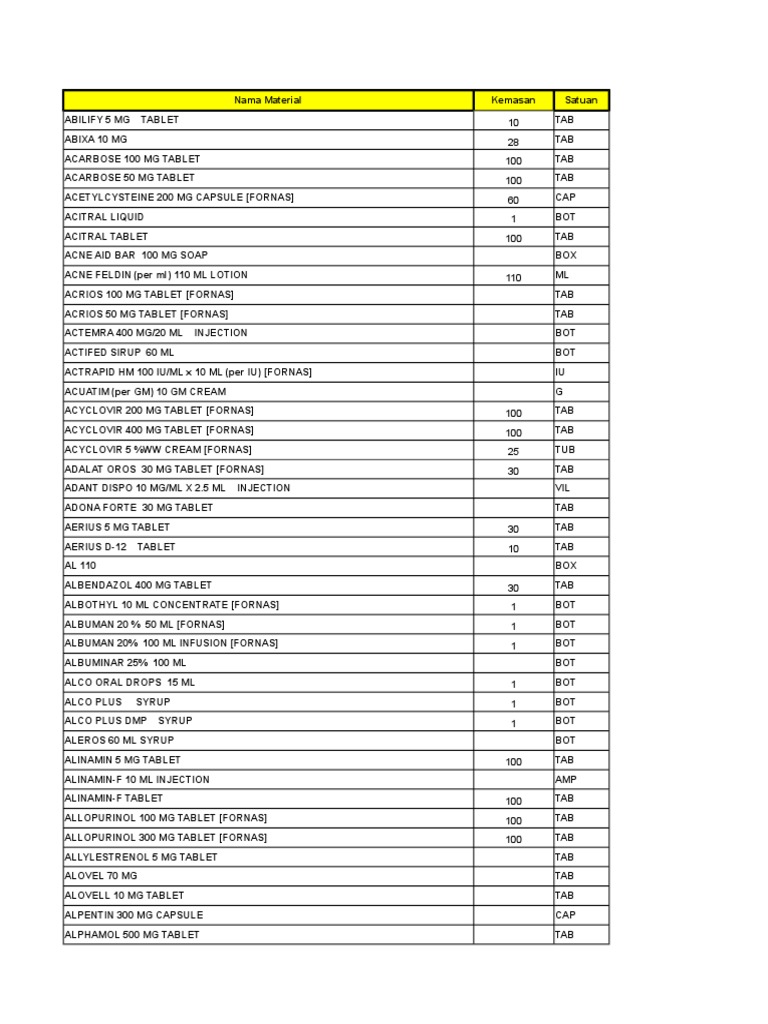 | Nama Material | Kemasan | Satuan |
|---|---|---|
| ABILIFY 5 MG TABLET | 10 | TAB |
| ABIXA 10 MG | 28 | TAB |
| ACARBOSE 100 MG TABLET | 100 | TAB |
| ACARBOSE 50 MG TABLET | 100 | TAB |
| ACETYLCYSTEINE 200 MG CAPSULE [FORNAS] | 60 | CAP |
| ACITRAL LIQUID | 1 | BOT |
| ACITRAL TABLET | 100 | TAB |
| ACNE AID BAR 100 MG SOAP | | BOX |
| ACNE FELDIN (per ml) 110 ML LOTION | 110 | ML |
| ACRIOS 100 MG TABLET [FORNAS] | | TAB |
| ACRIOS 50 MG TABLET [FORNAS] | | TAB |
| ACTEMRA 400 MG/20 ML INJECTION | | BOT |
| ACTIFED SIRUP 60 ML | | BOT |
| ACTRAPID HM 100 IU/ML x 10 ML (per IU) [FORNAS] | | IU |
| ACUATIM (per GM) 10 GM CREAM | | G |
| ACYCLOVIR 200 MG TABLET [FORNAS] | 100 | TAB |
| ACYCLOVIR 400 MG TABLET [FORNAS] | 100 | TAB |
| ACYCLOVIR 5 %WW CREAM [FORNAS] | 25 | TUB |
| ADALAT OROS 30 MG TABLET [FORNAS] | 30 | TAB |
| ADANT DISPO 10 MG/ML X 2.5 ML INJECTION | | VIL |
| ADONA FORTE 30 MG TABLET | | TAB |
| AERIUS 5 MG TABLET | 30 | TAB |
| AERIUS D-12 TABLET | 10 | TAB |
| AL 110 | | BOX |
| ALBENDAZOL 400 MG TABLET | 30 | TAB |
| ALBOTHYL 10 ML CONCENTRATE [FORNAS] | 1 | BOT |
| ALBUMAN 20 % 50 ML [FORNAS] | 1 | BOT |
| ALBUMAN 20% 100 ML INFUSION [FORNAS] | 1 | BOT |
| ALBUMINAR 25% 100 ML | | BOT |
| ALCO ORAL DROPS 15 ML | 1 | BOT |
| ALCO PLUS SYRUP | 1 | BOT |
| ALCO PLUS DMP SYRUP | 1 | BOT |
| ALEROS 60 ML SYRUP | | BOT |
| ALINAMIN 5 MG TABLET | 100 | TAB |
| ALINAMIN-F 10 ML INJECTION | | AMP |
| ALINAMIN-F TABLET | 100 | TAB |
| ALLOPURINOL 100 MG TABLET [FORNAS] | 100 | TAB |
| ALLOPURINOL 300 MG TABLET [FORNAS] | 100 | TAB |
| ALLYLESTRENOL 5 MG TABLET | | TAB |
| ALOVEL 70 MG | | TAB |
| ALOVELL 10 MG TABLET | | TAB |
| ALPENTIN 300 MG CAPSULE | | CAP |
| ALPHAMOL 500 MG TABLET | | TAB |